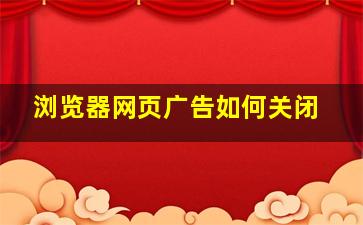 浏览器网页广告如何关闭